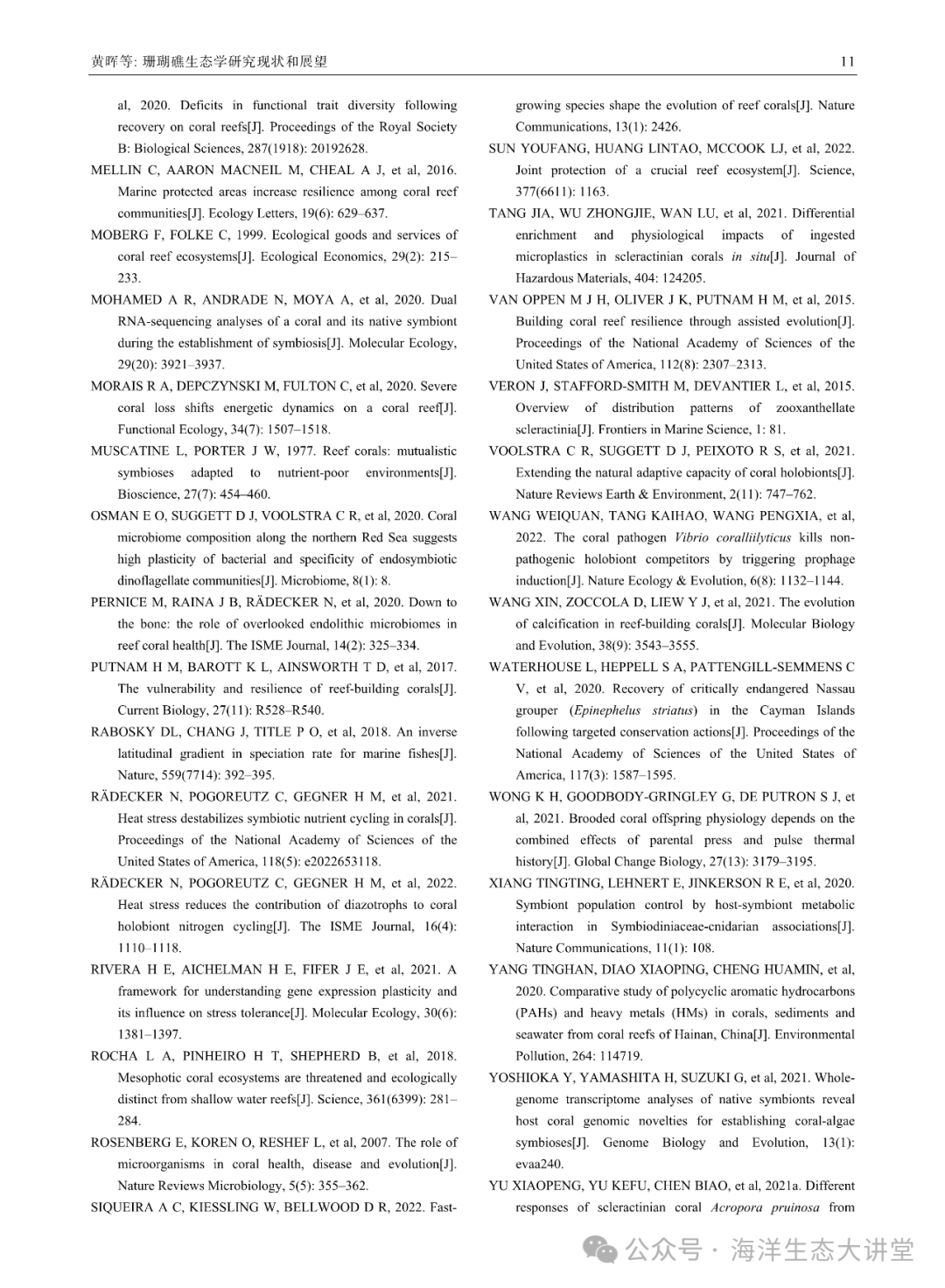 黄晖等: 珊瑚礁生态学研究现状和展望

11

al, 2020. Deficits in functional trait diversity following recovery on coral reefs[J]. Proceedings of the Royal Society B: Biological Sciences, 287(1918): 20192628.

MELLIN C, AARON MACNEIL M, CHEAL A J, et al, 2016. Marine protected areas increase resilience among coral reef communities[J]. Ecology Letters, 19(6): 629–637.

MOBERG F, FOLKE C, 1999. Ecological goods and services of coral reef ecosystems[J]. Ecological Economics, 29(2): 215–233.

MOHAMED A R, ANDRADE N, MOYA A, et al, 2020. Dual RNA-sequencing analyses of a coral and its native symbiont during the establishment of symbiosis[J]. Molecular Ecology, 29(20): 3921–3937.

MORAIS R A, DEPCZYNSKI M, FULTON C, et al, 2020. Severe coral loss shifts energetic dynamics on a coral reef[J]. Functional Ecology, 34(7): 1507–1518.

MUSCATINE L, PORTER J W, 1977. Reef corals: mutualistic symbioses adapted to nutrient-poor environments[J]. Bioscience, 27(7): 454–460.

OSMAN E O, SUGGETT D J, VOOLSTRA C R, et al, 2020. Coral microbiome composition along the northern Red Sea suggests high plasticity of bacterial and specificity of endosymbiotic dinoflagellate communities[J]. Microbiome, 8(1): 8.

PERNICE M, RAINA J B, RÄDECKER N, et al, 2020. Down to the bone: the role of overlooked endolithic microbiomes in reef coral health[J]. The ISME Journal, 14(2): 325–334.

PUTNAM H M, BAROTT K L, AINSWORTH T D, et al, 2017. The vulnerability and resilience of reef-building corals[J]. Current Biology, 27(11): R528–R540.

RABOSKY DL, CHANG J, TITLE P O, et al, 2018. An inverse latitudinal gradient in speciation rate for marine fishes[J]. Nature, 559(7714): 392–395.

RÄDECKER N, POGOREUTZ C, GEGNER H M, et al, 2021. Heat stress destabilizes symbiotic nutrient cycling in corals[J]. Proceedings of the National Academy of Sciences of the United States of America, 118(5): e2022653118.

RÄDECKER N, POGOREUTZ C, GEGNER H M, et al, 2022. Heat stress reduces the contribution of diazotrophs to coral holobiont nitrogen cycling[J]. The ISME Journal, 16(4): 1110–1118.

RIVERA H E, AICHELMAN H E, FIFER J E, et al, 2021. A framework for understanding gene expression plasticity and its influence on stress tolerance[J]. Molecular Ecology, 30(6): 1381–1397.

ROCHA L A, PINHEIRO H T, SHEPHERD B, et al, 2018. Mesophotic coral ecosystems are threatened and ecologically distinct from shallow water reefs[J]. Science, 361(6399): 281–284.

ROSENBERG E, KOREN O, RESHEF L, et al, 2007. The role of microorganisms in coral health, disease and evolution[J]. Nature Reviews Microbiology, 5(5): 355–362.

SIQUEIRA A C, KIESSLING W, BELLWOOD D R, 2022. Fast-growing species shape the evolution of reef corals[J]. Nature Communications, 13(1): 2426.

SUN YOUFANG, HUANG LINTAO, MCCOOK LJ, et al, 2022. Joint protection of a crucial reef ecosystem[J]. Science, 377(6611): 1163.

TANG JIA, WU ZHONGJIE, WAN LU, et al, 2021. Differential enrichment and physiological impacts of ingested microplastics in scleractinian corals in situ[J]. Journal of Hazardous Materials, 404: 124205.

VAN OPPEN M J H, OLIVER J K, PUTNAM H M, et al, 2015. Building coral reef resilience through assisted evolution[J]. Proceedings of the National Academy of Sciences of the United States of America, 112(8): 2307–2313.

VERON J, STAFFORD-SMITH M, DEVANTIER L, et al, 2015. Overview of distribution patterns of zooxanthellate scleractinia[J]. Frontiers in Marine Science, 1: 81.

VOOLSTRA C R, SUGGETT D J, PEIXOTO R S, et al, 2021. Extending the natural adaptive capacity of coral holobionts[J]. Nature Reviews Earth & Environment, 2(11): 747–762.

WANG WEIQUAN, TANG KAIHAO, WANG PENGXIA, et al, 2022. The coral pathogen Vibrio coralliilyticus kills non-pathogenic holobiont competitors by triggering prophage induction[J]. Nature Ecology & Evolution, 6(8): 1132–1144.

WANG XIN, ZOCCOLA D, LIEW Y J, et al, 2021. The evolution of calcification in reef-building corals[J]. Molecular Biology and Evolution, 38(9): 3543–3555.

WATERHOUSE L, HEPPELL S A, PATTENGILL-SEMMENS C V, et al, 2020. Recovery of critically endangered Nassau grouper (Epinephelus striatus) in the Cayman Islands following targeted conservation actions[J]. Proceedings of the National Academy of Sciences of the United States of America, 117(3): 1587–1595.

WONG K H, GOODBODY-GRINGLEY G, DE PUTRON S J, et al, 2021. Brooded coral offspring physiology depends on the combined effects of parental press and pulse thermal history[J]. Global Change Biology, 27(13): 3179–3195.

XIANG TINGTING, LEHNERT E, JINKERSON R E, et al, 2020. Symbiont population control by host-symbiont metabolic interaction in Symbiodiniaceae-cnidarian associations[J]. Nature Communications, 11(1): 108.

YANG TINGHAN, DIAO XIAOPING, CHENG HUAMIN, et al, 2020. Comparative study of polycyclic aromatic hydrocarbons (PAHs) and heavy metals (HMs) in corals, sediments and seawater from coral reefs of Hainan, China[J]. Environmental Pollution, 264: 114719.

YOSHIOKA Y, YAMASHITA H, SUZUKI G, et al, 2021. Whole-genome transcriptome analyses of native symbionts reveal host coral genomic novelties for establishing coral-algae symbioses[J]. Genome Biology and Evolution, 13(1): evaa240.

YU XIAOPENG, YU KEFU, CHEN BIAO, et al, 2021a. Different responses of scleractinian coral Acropora pruinosa from

公众号 · 海洋生态大讲堂